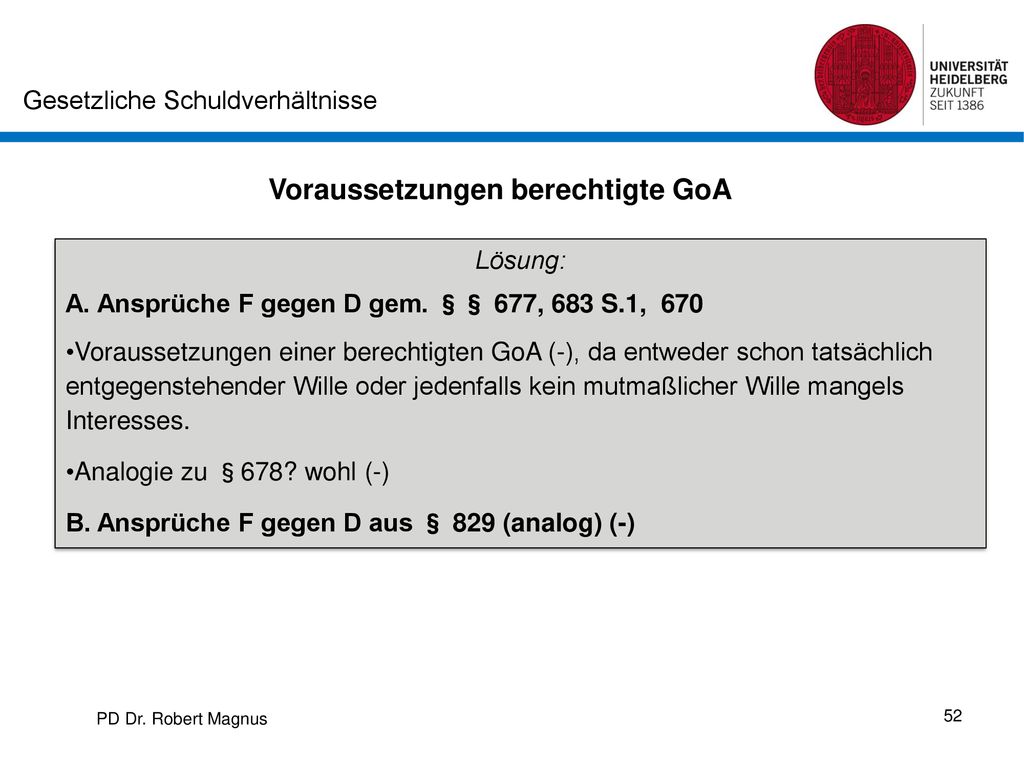 Gesetzliche Schuldverhältnisse

UNIVERSITÄT HEIDELBERG ZUKUNFT SEIT 1386

Voraussetzungen berechtigte GoA

Lösung:

A. Ansprüche F gegen D gem. § § 677, 683 S.1, 670

•Voraussetzungen einer berechtigten GoA (-), da entweder schon tatsächlich entgegenstehender Wille oder jedenfalls kein mutmaßlicher Wille mangels Interesses.

•Analogie zu § 678? wohl (-)

B. Ansprüche F gegen D aus § 829 (analog) (-)

PD Dr. Robert Magnus

52